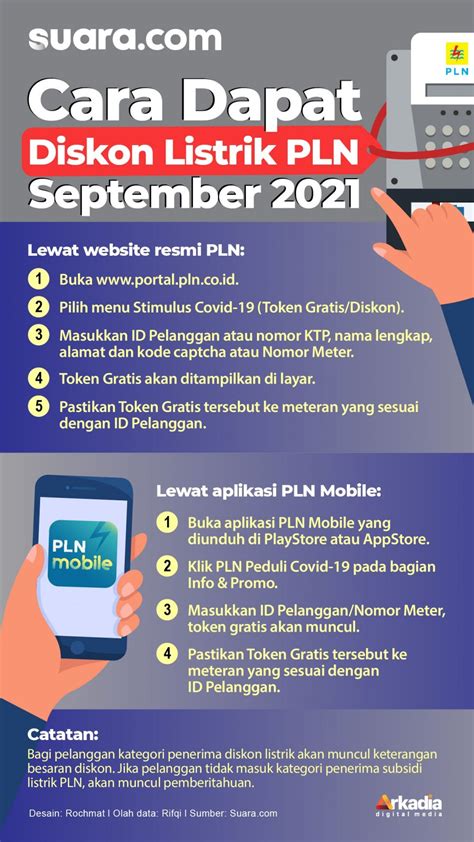 suara.com

PLN

Cara Dapat Diskon Listrik PLN September 2021

Lewat website resmi PLN:

1 Buka www.portal.pln.co.id.

2 Pilih menu Stimulus Covid-19 (Token Gratis/Diskon).

3 Masukkan ID Pelanggan atau nomor KTP, nama lengkap, alamat dan kode captcha atau Nomor Meter.

4 Token Gratis akan ditampilkan di layar.

5 Pastikan Token Gratis tersebut ke meteran yang sesuai dengan ID Pelanggan.

PLN mobile

Lewat aplikasi PLN Mobile:

1 Buka aplikasi PLN Mobile yang diunduh di PlayStore atau AppStore.

2 Klik PLN Peduli Covid-19 pada bagian Info & Promo.

3 Masukkan ID Pelanggan/Nomor Meter, token gratis akan muncul.

4 Pastikan Token Gratis tersebut ke meteran yang sesuai dengan ID Pelanggan.

Catatan:

Bagi pelanggan kategori penerima diskon listrik akan muncul keterangan besaran diskon. Jika pelanggan tidak masuk kategori penerima subsidi listrik PLN, akan muncul pemberitahuan.

Desain: Rochmat I Olah data: Rifqi I Sumber: Suara.com

Arkadia digital media